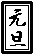 元旦